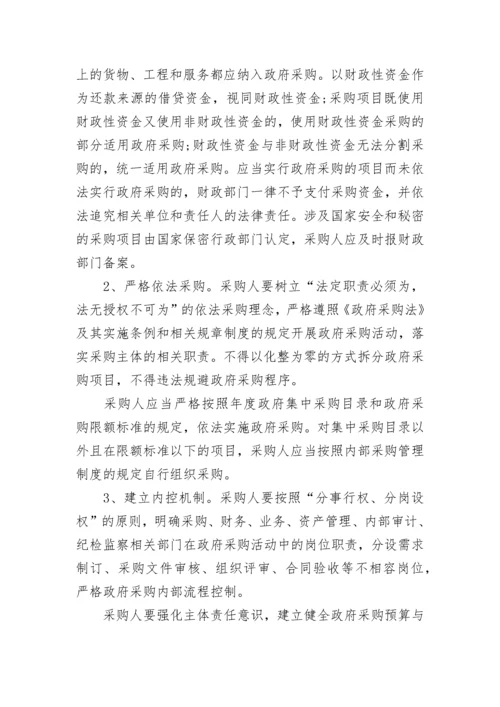 上的货物、工程和服务都应纳入政府采购。以财政性资金作为还款来源的借贷资金，视同财政性资金；采购项目既使用财政性资金又使用非财政性资金的，使用财政性资金采购的部分适用政府采购；财政性资金与非财政性资金无法分割采购的，统一适用政府采购。应当实行政府采购的项目而未依法实行政府采购的，财政部门一律不予支付采购资金，并依法追究相关单位和责任人的法律责任。涉及国家安全和秘密的采购项目由国家保密行政部门认定，采购人应及时报财政部门备案。

2、严格依法采购。采购人要树立“法定职责必须为，法无授权不可为”的依法采购理念，严格遵照《政府采购法》及其实施条例和相关规章制度的规定开展政府采购活动，落实采购主体的相关职责。不得以化整为零的方式拆分政府采购项目，不得违法规避政府采购程序。

采购人应当严格按照年度政府集中采购目录和政府采购限额标准的规定，依法实施政府采购。对集中采购目录以外且在限额标准以下的项目，采购人应当按照内部采购管理制度的规定自行组织采购。

3、建立内控机制。采购人要按照“分事行权、分岗设权”的原则，明确采购、财务、业务、资产管理、内部审计、纪检监察相关部门在政府采购活动中的岗位职责，分设需求制订、采购文件审核、组织评审、合同验收等不相容岗位，严格政府采购内部流程控制。

采购人要强化主体责任意识，建立健全政府采购预算与